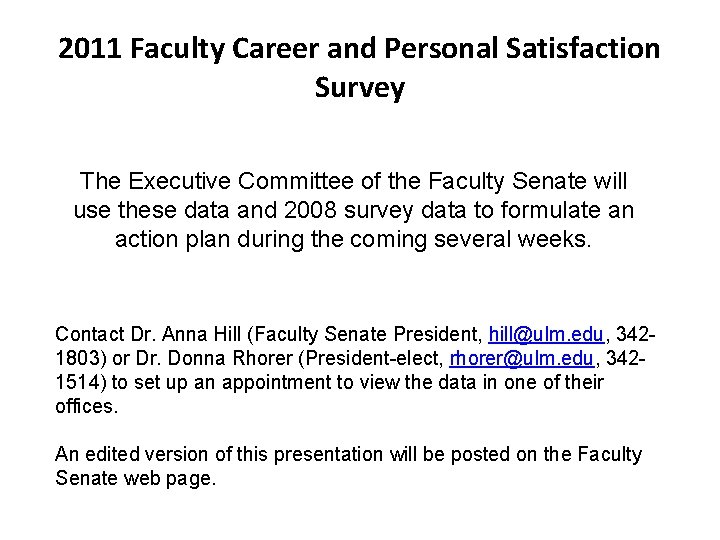 2011 Faculty Career and Personal Satisfaction Survey

The Executive Committee of the Faculty Senate will use these data and 2008 survey data to formulate an action plan during the coming several weeks.

Contact Dr. Anna Hill (Faculty Senate President, hill@ulm.edu, 342-1803) or Dr. Donna Rhorer (President-elect, rhorer@ulm.edu, 342-1514) to set up an appointment to view the data in one of their offices.

An edited version of this presentation will be posted on the Faculty Senate web page.